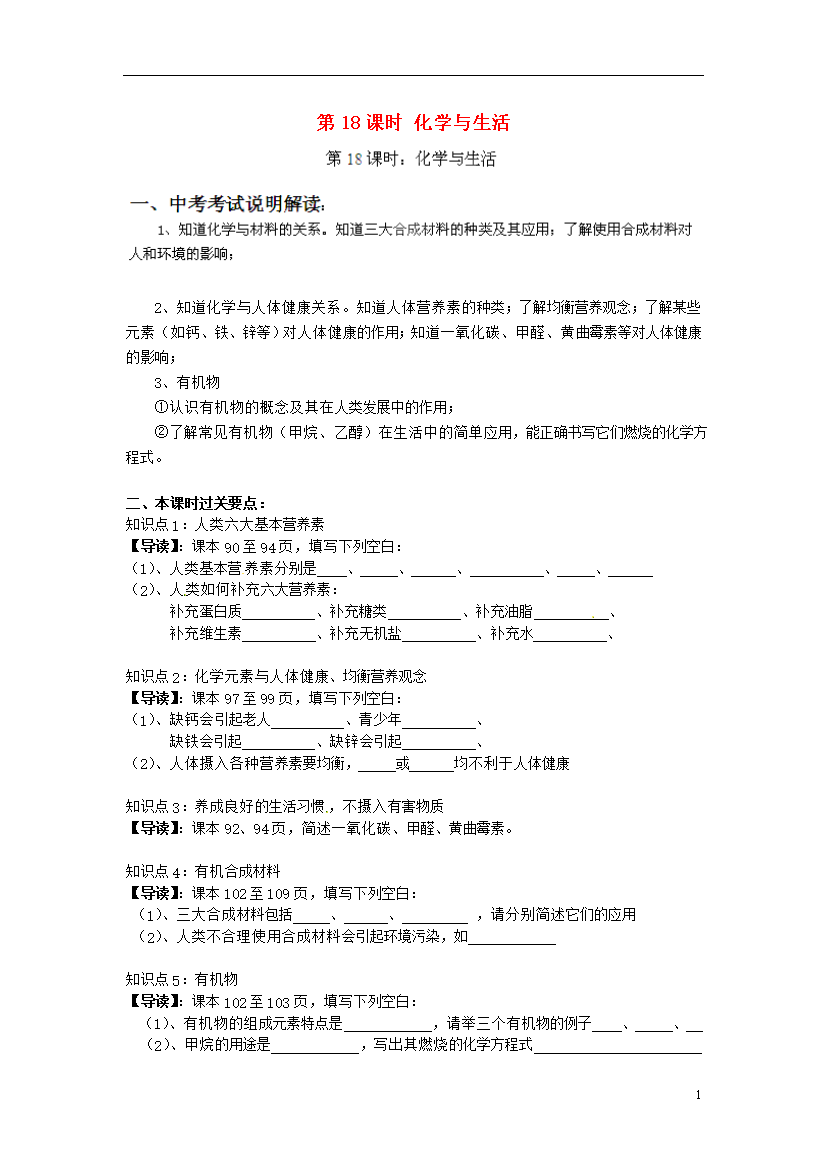 第 18 课时 化学与生活

第 18 课时：化学与生活

一、中考考试说明解读：

1、知道化学与材料的关系。知道三大合成材料的种类及其应用；了解使用合成材料对人和环境的影响；

2、知道化学与人体健康关系。知道人体营养素的种类；了解均衡营养观念；了解某些元素（如钙、铁、锌等）对人体健康的作用；知道一氧化碳、甲醛、黄曲霉素等对人体健康的影响；

3、有机物

①认识有机物的概念及其在人类发展中的作用；

②了解常见有机物（甲烷、乙醇）在生活中的简单应用，能正确书写它们燃烧的化学方程式。

二、本课时过关要点：

知识点 1：人类六大基本营养素

【导读】：课本 90 至 94 页，填写下列空白：

(1)、人类基本营养素分别是____、_____、______、__________、_____、______

(2)、人类如何补充六大营养素：

补充蛋白质__________、补充糖类__________、补充油脂__________、

补充维生素__________、补充无机盐__________、补充水__________、

知识点 2：化学元素与人体健康、均衡营养观念

【导读】：课本 97 至 99 页，填写下列空白：

(1)、缺钙会引起老人__________、青少年__________、

缺铁会引起__________、缺锌会引起__________、

(2)、人体摄入各种营养素要均衡，_____或______均不利于人体健康

知识点 3：养成良好的生活习惯，不摄入有害物质

【导读】：课本 92、94 页，简述一氧化碳、甲醛、黄曲霉素。

知识点 4：有机合成材料

【导读】：课本 102 至 109 页，填写下列空白：

(1)、三大合成材料包括_____、______、_________ ，请分别简述它们的应用

(2)、人类不合理使用合成材料会引起环境污染，如____________

知识点 5：有机物

【导读】：课本 102 至 103 页，填写下列空白：

(1)、有机物的组成元素特点是____________，请举三个有机物的例子____、_____、__

(2)、甲烷的用途是____________，写出其燃烧的化学方程式______________________

1